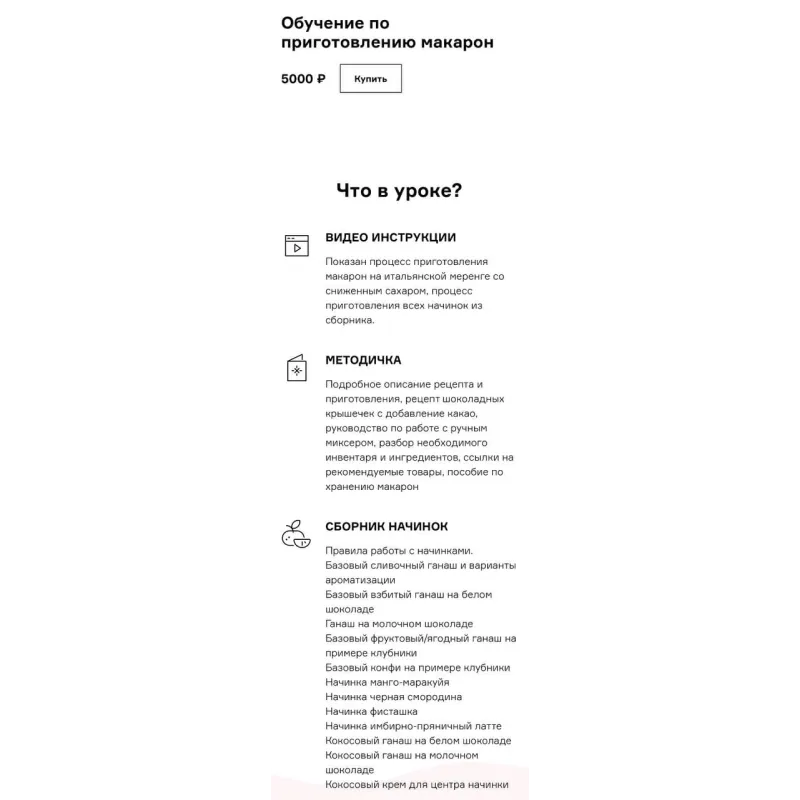 Обучение по приготовлению макарон

5000 ₽

Купить

Что в уроке?

ВИДЕО ИНСТРУКЦИИ

Показан процесс приготовления макарон на итальянской меренге со сниженным сахаром, процесс приготовления всех начинок из сборника.

МЕТОДИЧКА

Подробное описание рецепта и приготовления, рецепт шоколадных крышечек с добавление какао, руководство по работе с ручным миксером, разбор необходимого инвентаря и ингредиентов, ссылки на рекомендуемые товары, пособие по хранению макарон

СБОРНИК НАЧИНОК

Правила работы с начинками.
Базовый сливочный ганаш и варианты ароматизации
Базовый взбитый ганаш на белом шоколаде
Ганаш на молочном шоколаде
Базовый фруктовый/ягодный ганаш на примере клубники
Базовый конфи на примере клубники
Начинка манго-маракуйя
Начинка черная смородина
Начинка фисташка
Начинка имбирно-пряничный латте
Кокосовый ганаш на белом шоколаде
Кокосовый ганаш на молочном шоколаде
Кокосовый крем для центра начинки